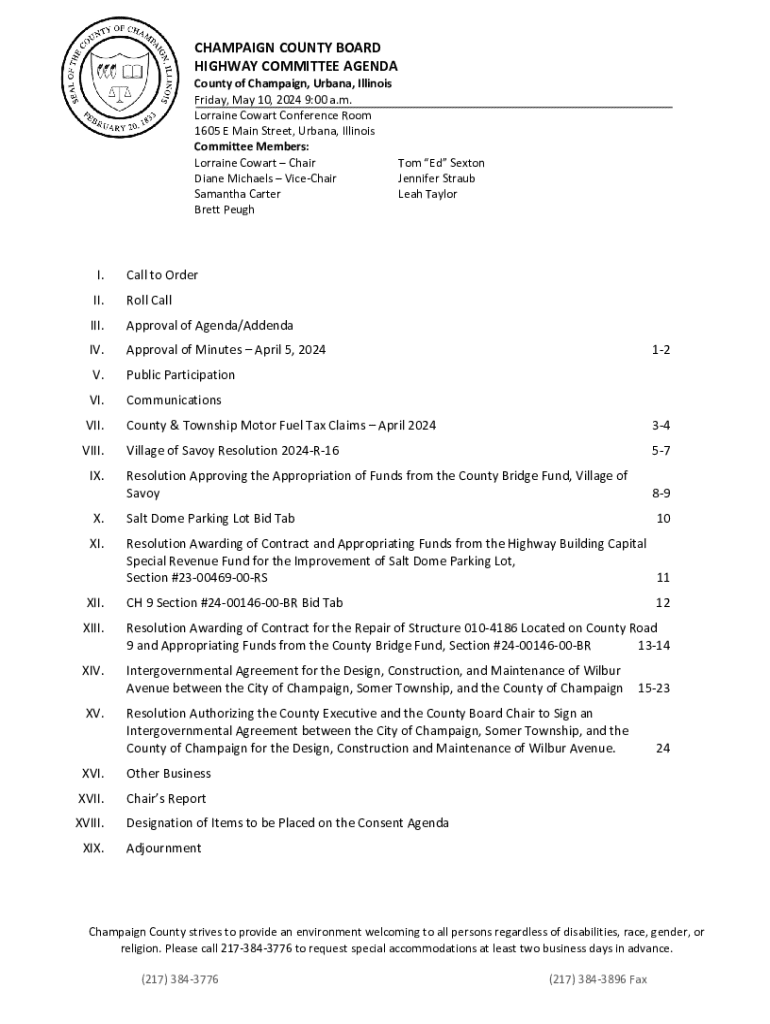 SEAL OF THE COUNTY OF CHAMPAIGN, ILLINOIS
FEBRUARY 20, 1833

CHAMPAIGN COUNTY BOARD
HIGHWAY COMMITTEE AGENDA
County of Champaign, Urbana, Illinois
Friday, May 10, 2024 9:00 a.m.
Lorraine Cowart Conference Room
1605 E Main Street, Urbana, Illinois
Committee Members:
Lorraine Cowart – Chair
Diane Michaels – Vice-Chair
Samantha Carter
Brett Peugh

Tom "Ed" Sexton
Jennifer Straub
Leah Taylor

I. Call to Order

II. Roll Call

III. Approval of Agenda/Addenda

IV. Approval of Minutes – April 5, 2024 1-2

V. Public Participation

VI. Communications

VII. County & Township Motor Fuel Tax Claims – April 2024 3-4

VIII. Village of Savoy Resolution 2024-R-16 5-7

IX. Resolution Approving the Appropriation of Funds from the County Bridge Fund, Village of Savoy 8-9

X. Salt Dome Parking Lot Bid Tab 10

XI. Resolution Awarding of Contract and Appropriating Funds from the Highway Building Capital Special Revenue Fund for the Improvement of Salt Dome Parking Lot, Section #23-00469-00-RS 11

XII. CH 9 Section #24-00146-00-BR Bid Tab 12

XIII. Resolution Awarding of Contract for the Repair of Structure 010-4186 Located on County Road 9 and Appropriating Funds from the County Bridge Fund, Section #24-00146-00-BR 13-14

XIV. Intergovernmental Agreement for the Design, Construction, and Maintenance of Wilbur Avenue between the City of Champaign, Somer Township, and the County of Champaign 15-23

XV. Resolution Authorizing the County Executive and the County Board Chair to Sign an Intergovernmental Agreement between the City of Champaign, Somer Township, and the County of Champaign for the Design, Construction and Maintenance of Wilbur Avenue. 24

XVI. Other Business

XVII. Chair's Report

XVIII. Designation of Items to be Placed on the Consent Agenda

XIX. Adjournment

Champaign County strives to provide an environment welcoming to all persons regardless of disabilities, race, gender, or religion. Please call 217-384-3776 to request special accommodations at least two business days in advance.

(217) 384-3776 (217) 384-3896 Fax